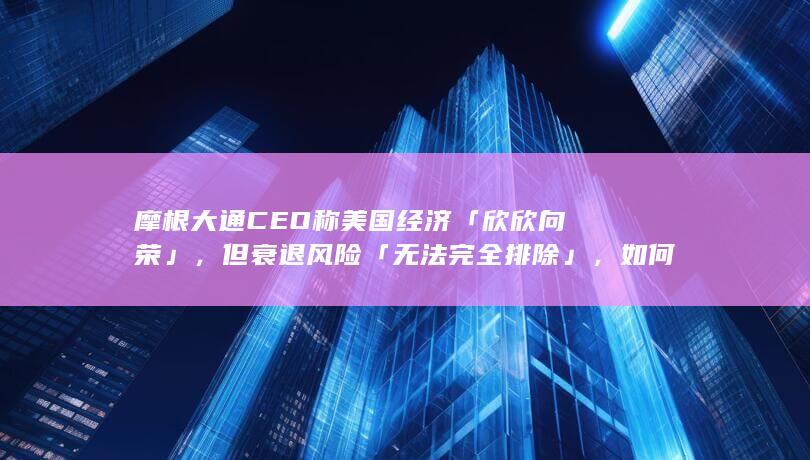 摩根大通CEO称美国经济「欣欣向荣」，但衰退风险「无法完全排除」，如何